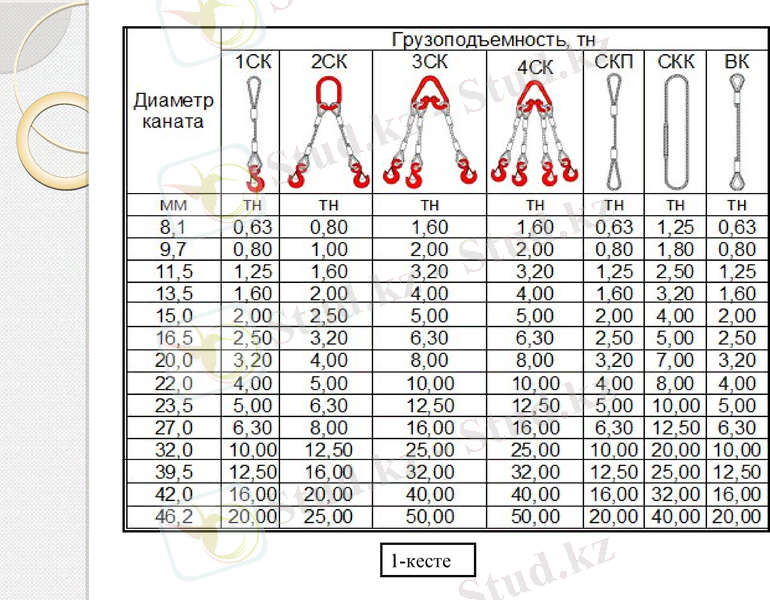 | Диаметр каната | Грузоподъемность, тн | | | | | | |
|---|---|---|---|---|---|---|---|
| | 1СК | 2СК | 3СК | 4СК | СКП | СКК | ВК |
| мм | тн | тн | тн | тн | тн | тн | тн |
| 8,1 | 0,63 | 0,80 | 1,60 | 1,60 | 0,63 | 1,25 | 0,63 |
| 9,7 | 0,80 | 1,00 | 2,00 | 2,00 | 0,80 | 1,80 | 0,80 |
| 11,5 | 1,25 | 1,60 | 3,20 | 3,20 | 1,25 | 2,50 | 1,25 |
| 13,5 | 1,60 | 2,00 | 4,00 | 4,00 | 1,60 | 3,20 | 1,60 |
| 15,0 | 2,00 | 2,50 | 5,00 | 5,00 | 2,00 | 4,00 | 2,00 |
| 16,5 | 2,50 | 3,20 | 6,30 | 6,30 | 2,50 | 5,00 | 2,50 |
| 20,0 | 3,20 | 4,00 | 8,00 | 8,00 | 3,20 | 7,00 | 3,20 |
| 22,0 | 4,00 | 5,00 | 10,00 | 10,00 | 4,00 | 8,00 | 4,00 |
| 23,5 | 5,00 | 6,30 | 12,50 | 12,50 | 5,00 | 10,00 | 5,00 |
| 27,0 | 6,30 | 8,00 | 16,00 | 16,00 | 6,30 | 12,50 | 6,30 |
| 32,0 | 10,00 | 12,50 | 25,00 | 25,00 | 10,00 | 20,00 | 10,00 |
| 39,5 | 12,50 | 16,00 | 32,00 | 32,00 | 12,50 | 25,00 | 12,50 |
| 42,0 | 16,00 | 20,00 | 40,00 | 40,00 | 16,00 | 32,00 | 16,00 |
| 46,2 | 20,00 | 25,00 | 50,00 | 50,00 | 20,00 | 40,00 | 20,00 |

1-кесте

Stud.kz